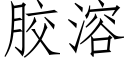 胶溶